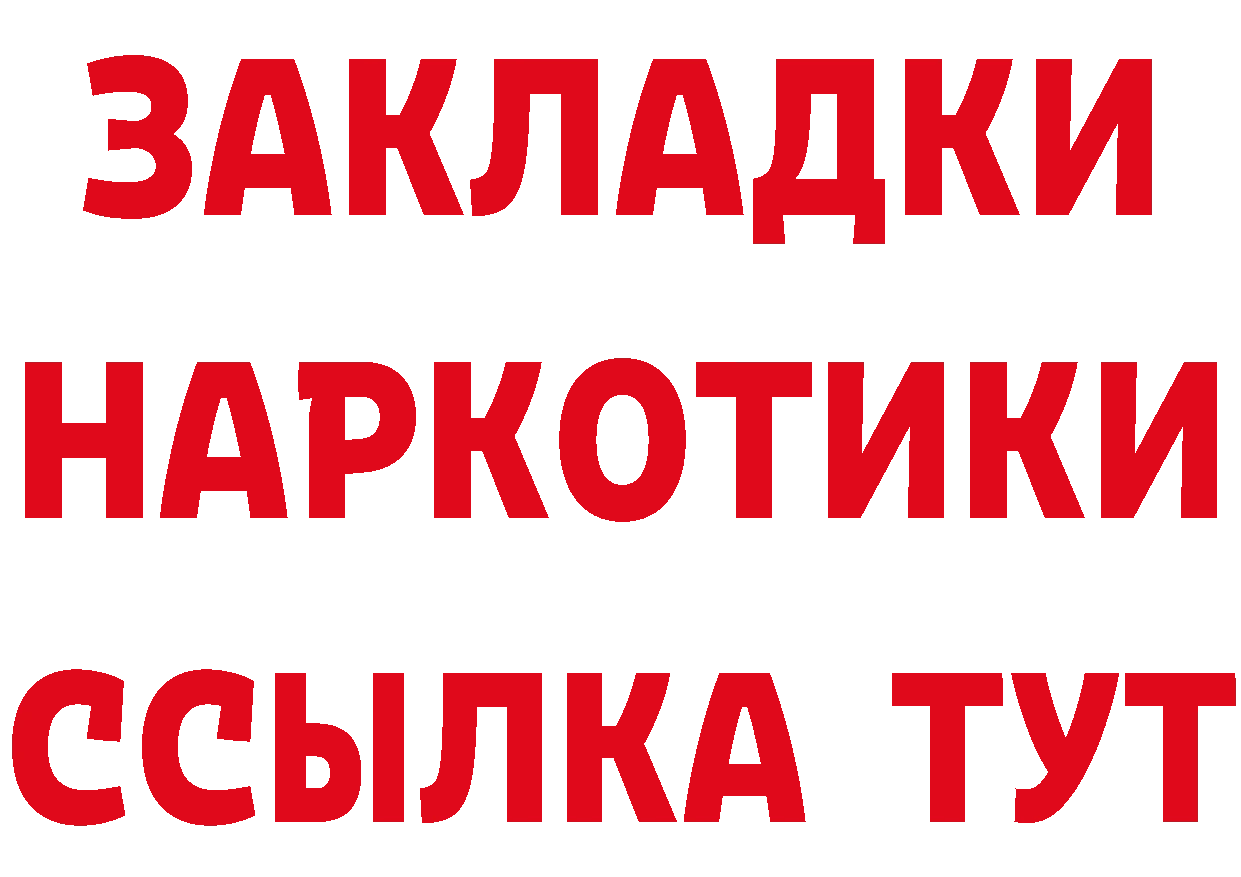 ЗАКЛАДКИ НАРКОТИКИ ССЫЛКА ТУТ